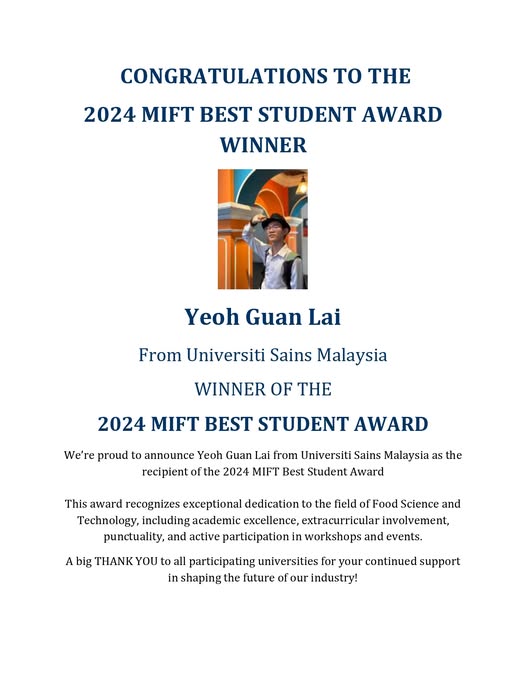 CONGRATULATIONS TO THE
2024 MIFT BEST STUDENT AWARD WINNER

Yeoh Guan Lai

From Universiti Sains Malaysia

WINNER OF THE

2024 MIFT BEST STUDENT AWARD

We're proud to announce Yeoh Guan Lai from Universiti Sains Malaysia as the recipient of the 2024 MIFT Best Student Award

This award recognizes exceptional dedication to the field of Food Science and Technology, including academic excellence, extracurricular involvement, punctuality, and active participation in workshops and events.

A big THANK YOU to all participating universities for your continued support in shaping the future of our industry!